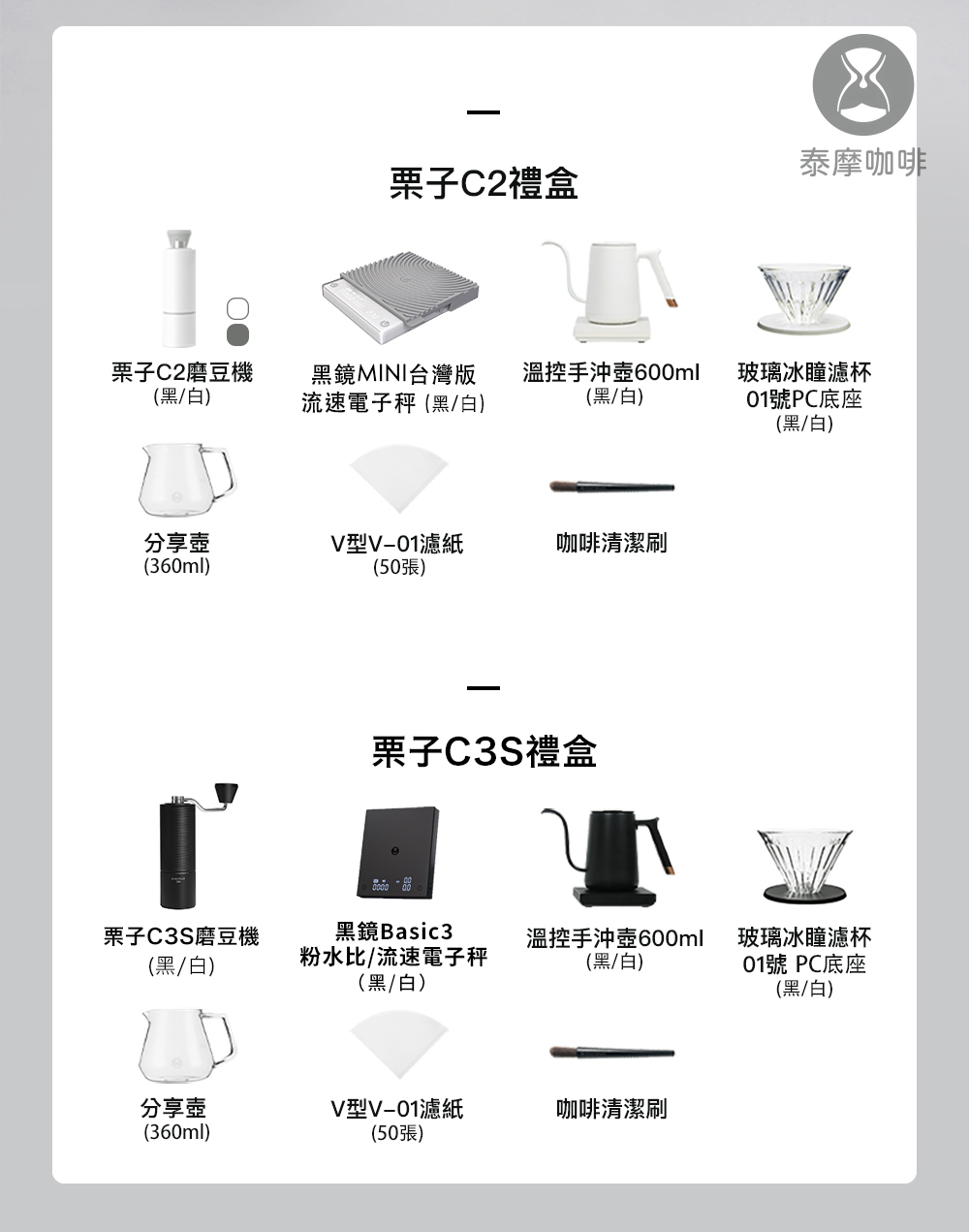 泰摩咖啡

栗子C2禮盒

栗子C2磨豆機
(黑/白)

黑鏡MINI台灣版
流速電子秤 (黑/白)

溫控手沖壺600ml
(黑/白)

玻璃冰瞳濾杯
01號PC底座
(黑/白)

分享壺
(360ml)

V型V-01濾紙
(50張)

咖啡清潔刷

栗子C3S禮盒

栗子C3S磨豆機
(黑/白)

黑鏡Basic3
粉水比/流速電子秤
(黑/白)

溫控手沖壺600ml
(黑/白)

玻璃冰瞳濾杯
01號 PC底座
(黑/白)

分享壺
(360ml)

V型V-01濾紙
(50張)

咖啡清潔刷